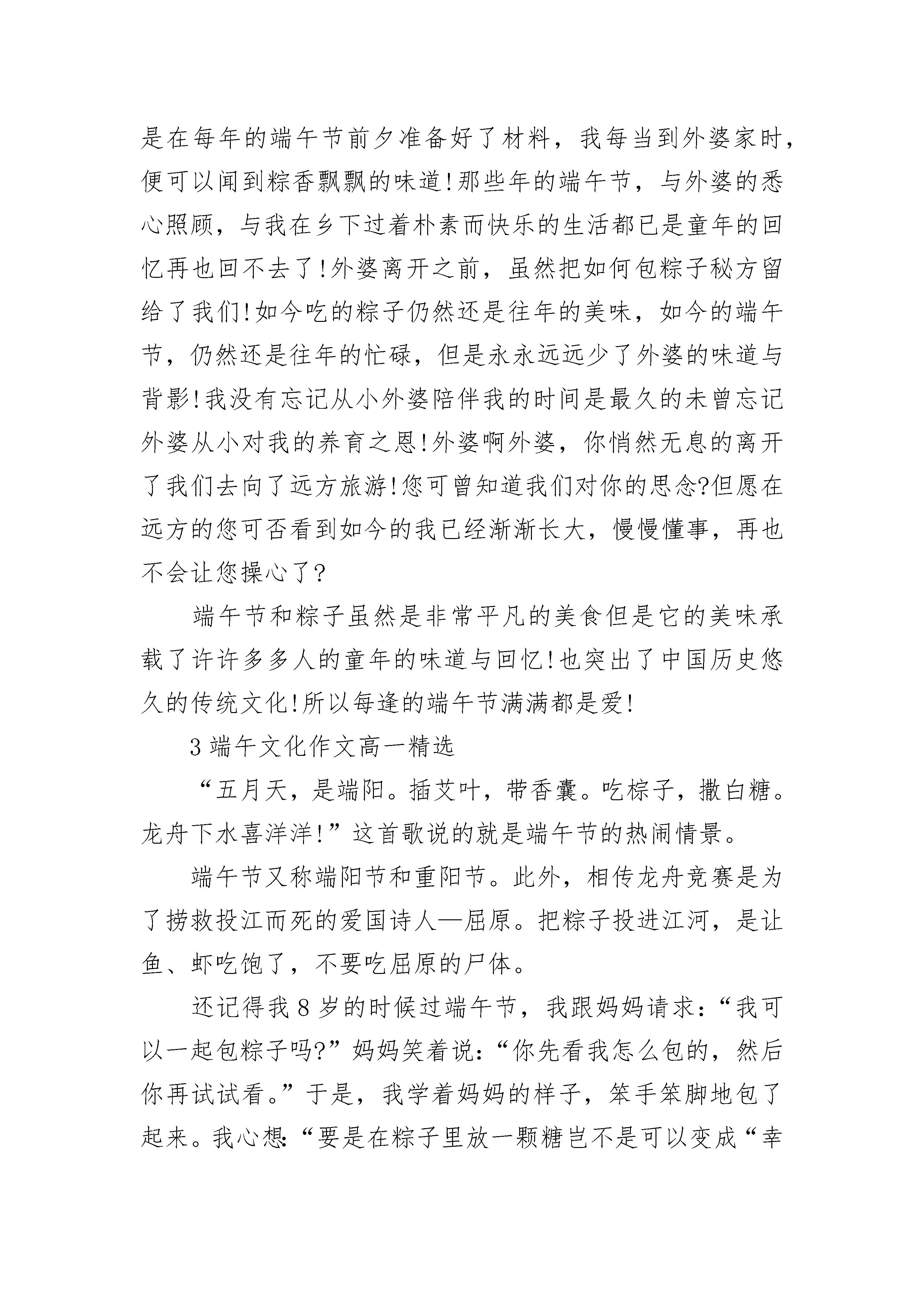 是在每年的端午节前夕准备好了材料，我每当到外婆家时，便可以闻到粽香飘飘的味道!那些年的端午节，与外婆的悉心照顾，与我在乡下过着朴素而快乐的生活都已是童年的回忆再也回不去了!外婆离开之前，虽然把如何包粽子秘方留给了我们!如今吃的粽子仍然还是往年的美味，如今的端午节，仍然还是往年的忙碌，但是永永远远少了外婆的味道与背影!我没有忘记从小外婆陪伴我的时间是最久的未曾忘记外婆从小对我的养育之恩!外婆啊外婆，你悄然无息的离开了我们去向了远方旅游!您可曾知道我们对你的思念?但愿在远方的您可否看到如今的我已经渐渐长大，慢慢懂事，再也不会让您操心了?

端午节和粽子虽然是非常平凡的美食但是它的美味承载了许许多多人的童年的味道与回忆!也突出了中国历史悠久的传统文化!所以每逢的端午节满满都是爱!

3 端午文化作文高一精选

“五月天，是端阳。插艾叶，带香囊。吃棕子，撒白糖。龙舟下水喜洋洋!”这首歌说的就是端午节的热闹情景。

端午节又称端阳节和重阳节。此外，相传龙舟竞赛是为了捞救投江而死的爱国诗人—屈原。把粽子投进江河，是让鱼、虾吃饱了，不要吃屈原的尸体。

还记得我 8 岁的时候过端午节，我跟妈妈请求：“我可以一起包粽子吗?”妈妈笑着说：“你先看我怎么包的，然后你再试试看。”于是，我学着妈妈的样子，笨手笨脚地包了起来。我心想：“要是在粽子里放一颗糖岂不是可以变成“幸